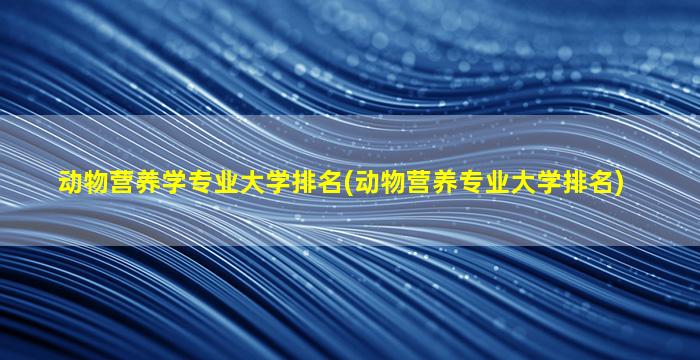 动物营养学专业大学排名(动物营养专业大学排名)